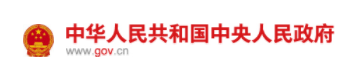 中华人民共和国中央人民政府
www.gov.cn